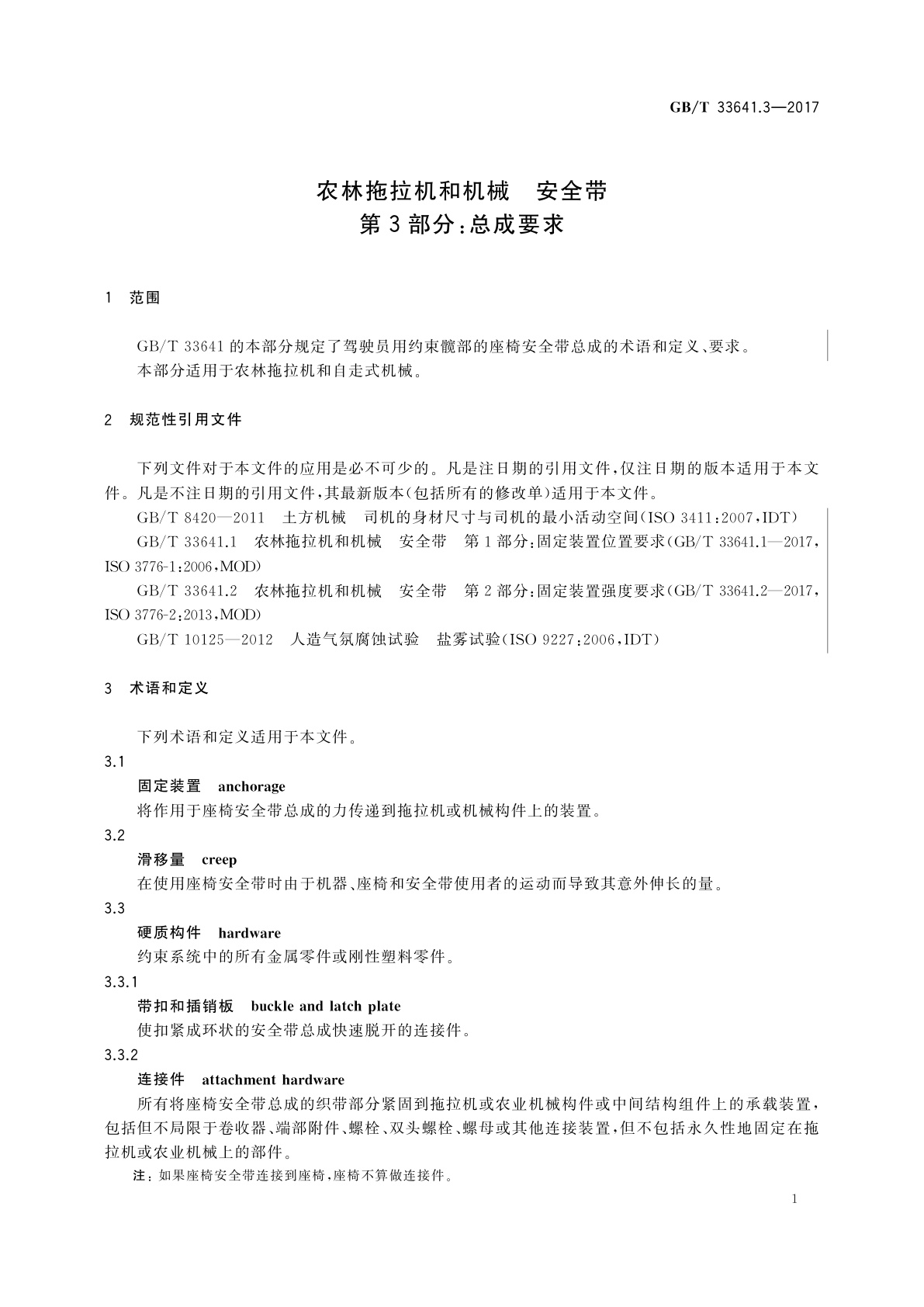 GB/T 33641.3—2017

农林拖拉机和机械 安全带
第3部分：总成要求

1 范围

GB/T 33641的本部分规定了驾驶员用约束髋部的座椅安全带总成的术语和定义、要求。
本部分适用于农林拖拉机和自走式机械。

2 规范性引用文件

下列文件对于本文件的应用是必不可少的。凡是注日期的引用文件，仅注日期的版本适用于本文件。凡是不注日期的引用文件，其最新版本(包括所有的修改单)适用于本文件。
GB/T 8420—2011 土方机械 司机的身材尺寸与司机的最小活动空间(ISO 3411:2007，IDT)
GB/T 33641.1 农林拖拉机和机械 安全带 第1部分：固定装置位置要求(GB/T 33641.1—2017，ISO 3776-1:2006，MOD)
GB/T 33641.2 农林拖拉机和机械 安全带 第2部分：固定装置强度要求(GB/T 33641.2—2017，ISO 3776-2:2013，MOD)
GB/T 10125—2012 人造气氛腐蚀试验 盐雾试验(ISO 9227:2006，IDT)

3 术语和定义

下列术语和定义适用于本文件。
3.1
固定装置 anchorage
将作用于座椅安全带总成的力传递到拖拉机或机械构件上的装置。
3.2
滑移量 creep
在使用座椅安全带时由于机器、座椅和安全带使用者的运动而导致其意外伸长的量。
3.3
硬质构件 hardware
约束系统中的所有金属零件或刚性塑料零件。
3.3.1
带扣和插销板 buckle and latch plate
使扣紧成环状的安全带总成快速脱开的连接件。
3.3.2
连接件 attachment hardware
所有将座椅安全带总成的织带部分紧固到拖拉机或农业机械构件或中间结构组件上的承载装置，包括但不局限于卷收器、端部附件、螺栓、双头螺栓、螺母或其他连接装置，但不包括永久性地固定在拖拉机或农业机械上的部件。
注：如果座椅安全带连接到座椅，座椅不算做连接件。

1